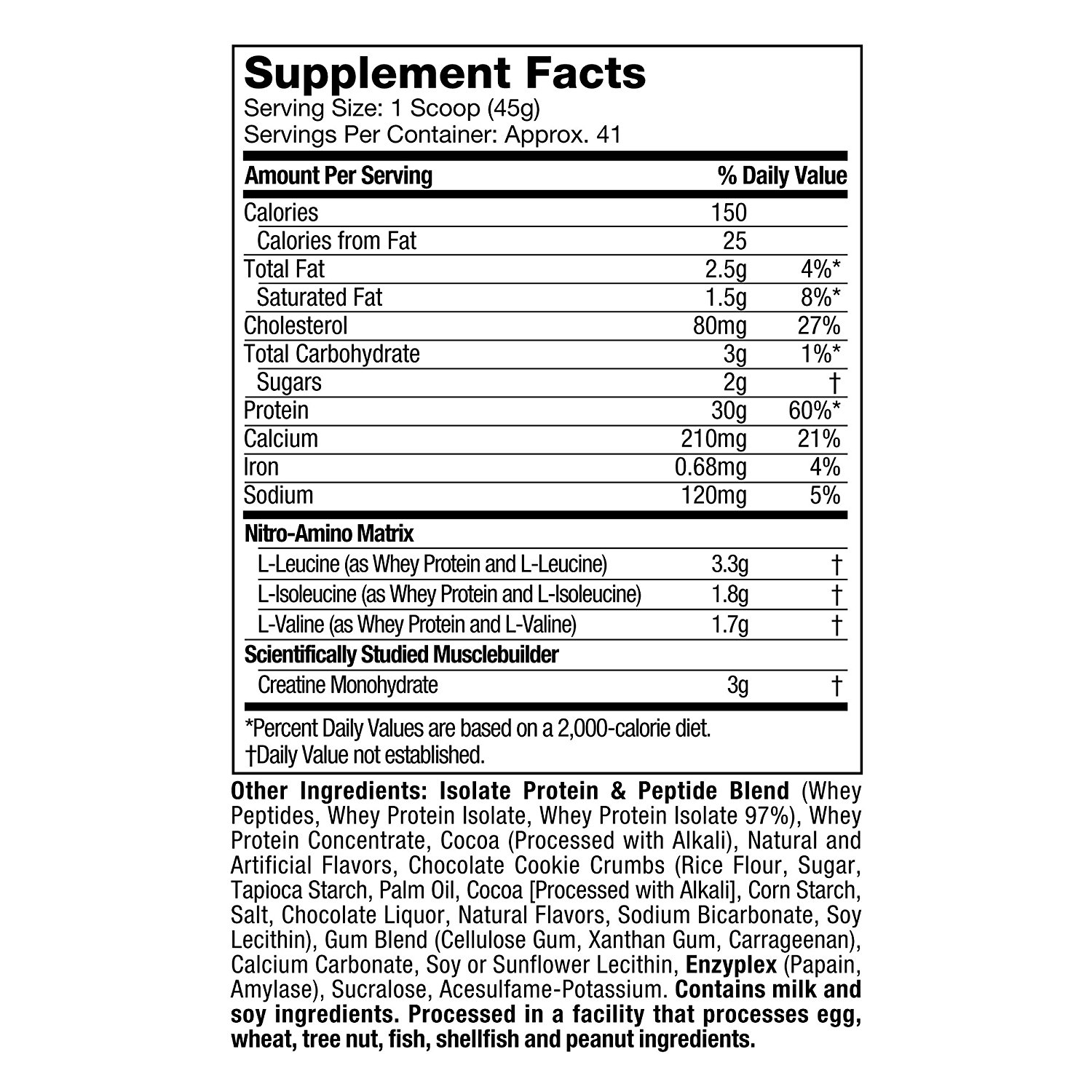 Supplement Facts
Serving Size: 1 Scoop (45g)
Servings Per Container: Approx. 41

| Amount Per Serving | | % Daily Value |
|---|---|---|
| Calories | 150 | |
| Calories from Fat | 25 | |
| Total Fat | 2.5g | 4%* |
| Saturated Fat | 1.5g | 8%* |
| Cholesterol | 80mg | 27% |
| Total Carbohydrate | 3g | 1%* |
| Sugars | 2g | † |
| Protein | 30g | 60%* |
| Calcium | 210mg | 21% |
| Iron | 0.68mg | 4% |
| Sodium | 120mg | 5% |
| Nitro-Amino Matrix | | |
| L-Leucine (as Whey Protein and L-Leucine) | 3.3g | † |
| L-Isoleucine (as Whey Protein and L-Isoleucine) | 1.8g | † |
| L-Valine (as Whey Protein and L-Valine) | 1.7g | † |
| Scientifically Studied Musclebuilder | | |
| Creatine Monohydrate | 3g | † |

*Percent Daily Values are based on a 2,000-calorie diet.
†Daily Value not established.

Other Ingredients: Isolate Protein & Peptide Blend (Whey Peptides, Whey Protein Isolate, Whey Protein Isolate 97%), Whey Protein Concentrate, Cocoa (Processed with Alkali), Natural and Artificial Flavors, Chocolate Cookie Crumbs (Rice Flour, Sugar, Tapioca Starch, Palm Oil, Cocoa [Processed with Alkali], Corn Starch, Salt, Chocolate Liquor, Natural Flavors, Sodium Bicarbonate, Soy Lecithin), Gum Blend (Cellulose Gum, Xanthan Gum, Carrageenan), Calcium Carbonate, Soy or Sunflower Lecithin, Enzyplex (Papain, Amylase), Sucralose, Acesulfame-Potassium. Contains milk and soy ingredients. Processed in a facility that processes egg, wheat, tree nut, fish, shellfish and peanut ingredients.